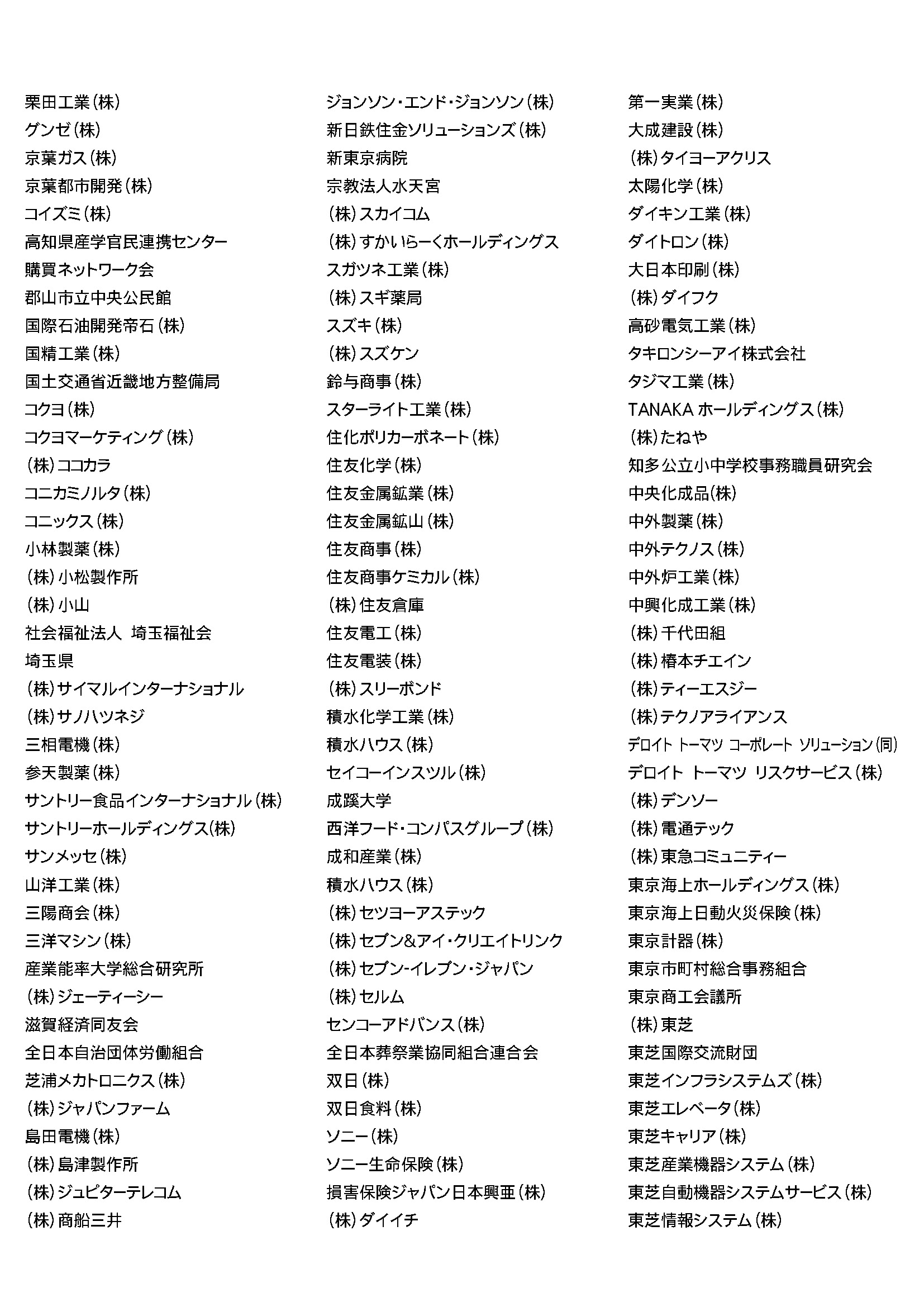 栗田工業（株）
グンゼ（株）
京葉ガス（株）
京葉都市開発（株）
コイズミ（株）
高知県産学官民連携センター
購買ネットワーク会
郡山市立中央公民館
国際石油開発帝石（株）
国精工業（株）
国土交通省近畿地方整備局
コクヨ（株）
コクヨマーケティング（株）
（株）ココカラ
コニカミノルタ（株）
コニックス（株）
小林製薬（株）
（株）小松製作所
（株）小山
社会福祉法人 埼玉福祉会
埼玉県
（株）サイマルインターナショナル
（株）サノハツネジ
三相電機（株）
参天製薬（株）
サントリー食品インターナショナル（株）
サントリーホールディングス(株)
サンメッセ（株）
山洋工業（株）
三陽商会（株）
三洋マシン（株）
産業能率大学総合研究所
（株）ジェーティーシー
滋賀経済同友会
全日本自治団体労働組合
芝浦メカトロニクス（株）
（株）ジャパンファーム
島田電機（株）
（株）島津製作所
（株）ジュピターテレコム
（株）商船三井

ジョンソン・エンド・ジョンソン（株）
新日鉄住金ソリューションズ（株）
新東京病院
宗教法人水天宮
（株）スカイコム
（株）すかいらーくホールディングス
スガツネ工業（株）
（株）スギ薬局
スズキ（株）
（株）スズケン
鈴与商事（株）
スターライト工業（株）
住化ポリカーボネート（株）
住友化学（株）
住友金属鉱業（株）
住友金属鉱山（株）
住友商事（株）
住友商事ケミカル（株）
（株）住友倉庫
住友電工（株）
住友電装（株）
（株）スリーボンド
積水化学工業（株）
積水ハウス（株）
セイコーインスツル（株）
成蹊大学
西洋フード・コンパスグループ（株）
成和産業（株）
積水ハウス（株）
（株）セツヨーアステック
（株）セブン&アイ・クリエイトリンク
（株）セブン-イレブン・ジャパン
（株）セルム
センコーアドバンス（株）
全日本葬祭業協同組合連合会
双日（株）
双日食料（株）
ソニー（株）
ソニー生命保険（株）
損害保険ジャパン日本興亜（株）
（株）ダイイチ

第一実業（株）
大成建設（株）
（株）タイヨーアクリス
太陽化学（株）
ダイキン工業（株）
ダイトロン（株）
大日本印刷（株）
（株）ダイフク
高砂電気工業（株）
タキロンシーアイ株式会社
タジマ工業（株）
TANAKA ホールディングス（株）
（株）たねや
知多公立小中学校事務職員研究会
中央化成品(株)
中外製薬（株）
中外テクノス（株）
中外炉工業（株）
中興化成工業（株）
（株）千代田組
（株）椿本チエイン
（株）ティーエスジー
（株）テクノアライアンス
デロイト トーマツ コーポレート ソリューション（同）
デロイト トーマツ リスクサービス（株）
（株）デンソー
（株）電通テック
（株）東急コミュニティー
東京海上ホールディングス（株）
東京海上日動火災保険（株）
東京計器（株）
東京市町村総合事務組合
東京商工会議所
（株）東芝
東芝国際交流財団
東芝インフラシステムズ（株）
東芝エレベータ（株）
東芝キャリア（株）
東芝産業機器システム（株）
東芝自動機器システムサービス（株）
東芝情報システム（株）